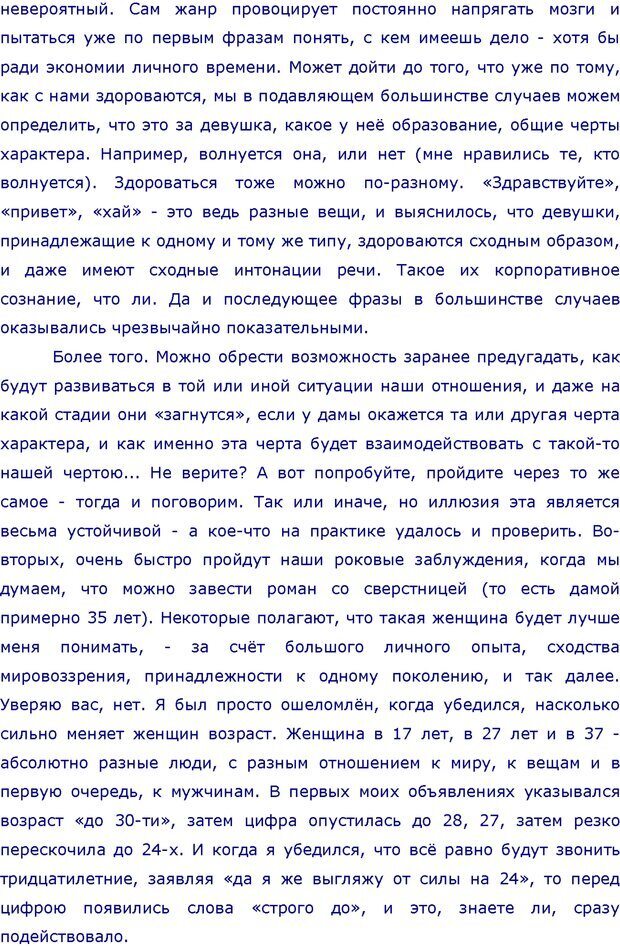 невероятный. Сам жанр провоцирует постоянно напрягать мозги и пытаться уже по первым фразам понять, с кем имеешь дело - хотя бы ради экономии личного времени. Может дойти до того, что уже по тому, как с нами здороваются, мы в подавляющем большинстве случаев можем определить, что это за девушка, какое у неё образование, общие черты характера. Например, волнуется она, или нет (мне нравились те, кто волнуется). Здороваться тоже можно по-разному. «Здравствуйте», «привет», «хай» - это ведь разные вещи, и выяснилось, что девушки, принадлежащие к одному и тому же типу, здороваются сходным образом, и даже имеют сходные интонации речи. Такое их корпоративное сознание, что ли. Да и последующее фразы в большинстве случаев оказывались чрезвычайно показательными.

Более того. Можно обрести возможность заранее предугадать, как будут развиваться в той или иной ситуации наши отношения, и даже на какой стадии они «загнутся», если у дамы окажется та или другая черта характера, и как именно эта черта будет взаимодействовать с такой-то нашей чертою... Не верите? А вот попробуйте, пройдите через то же самое - тогда и поговорим. Так или иначе, но иллюзия эта является весьма устойчивой - а кое-что на практике удалось и проверить. Во-вторых, очень быстро пройдут наши роковые заблуждения, когда мы думаем, что можно завести роман со сверстницей (то есть дамой примерно 35 лет). Некоторые полагают, что такая женщина будет лучше меня понимать, - за счёт большого личного опыта, сходства мировоззрения, принадлежности к одному поколению, и так далее. Уверяю вас, нет. Я был просто ошеломлён, когда убедился, насколько сильно меняет женщин возраст. Женщина в 17 лет, в 27 лет и в 37 - абсолютно разные люди, с разным отношением к миру, к вещам и в первую очередь, к мужчинам. В первых моих объявлениях указывался возраст «до 30-ти», затем цифра опустилась до 28, 27, затем резко перескочила до 24-х. И когда я убедился, что всё равно будут звонить тридцатилетние, заявляя «да я же выгляжу от силы на 24», то перед цифрою появились слова «строго до», и это, знаете ли, сразу подействовало.